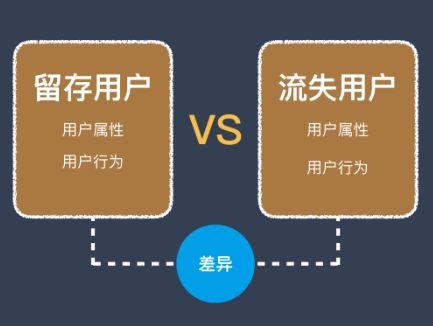 留存用户

用户属性

用户行为

VS

流失用户

用户属性

用户行为

差异